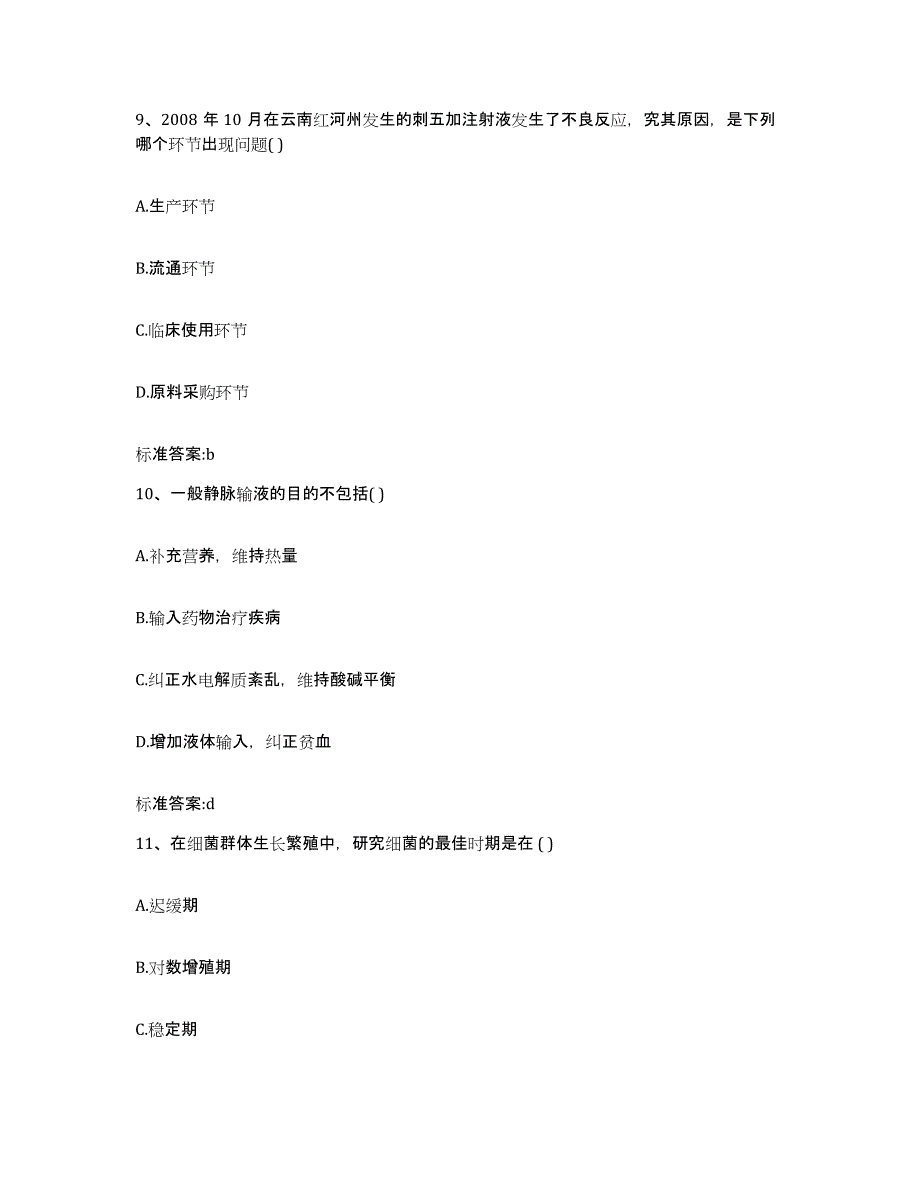 9、2008 年 10 月在云南红河州发生的刺五加注射液发生了不良反应，究其原因，是下列哪个环节出现问题( )

A.生产环节

B.流通环节

C.临床使用环节

D.原料采购环节

标准答案:b

10、一般静脉输液的目的不包括( )

A.补充营养，维持热量

B.输入药物治疗疾病

C.纠正水电解质紊乱，维持酸碱平衡

D.增加液体输入，纠正贫血

标准答案:d

11、在细菌群体生长繁殖中，研究细菌的最佳时期是在 ( )

A.迟缓期

B.对数增殖期

C.稳定期